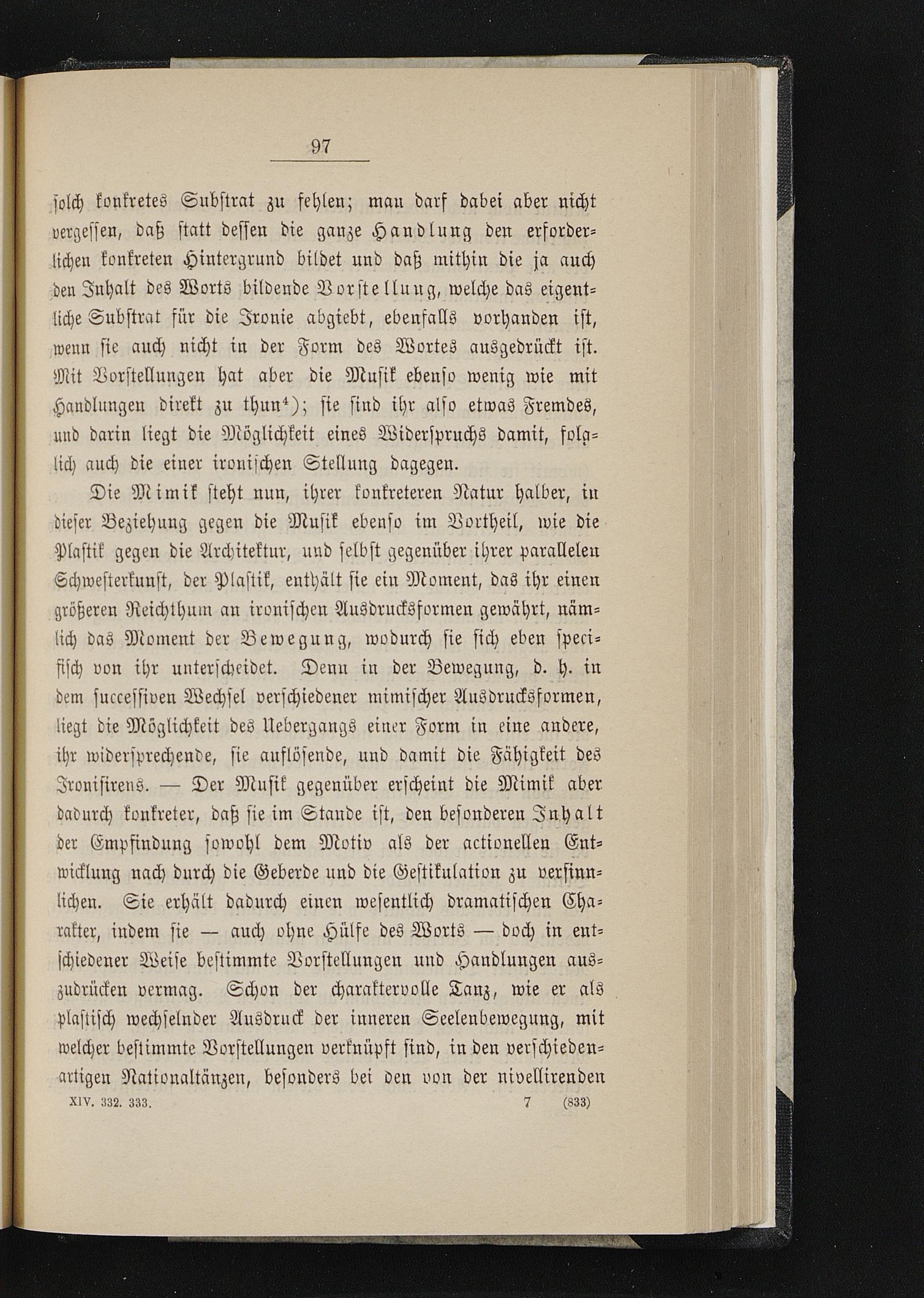 97

solch konkretes Substrat zu fehlen; man darf dabei aber nicht vergessen, daß statt dessen die ganze Handlung den erforderlichen konkreten Hintergrund bildet und daß mithin die ja auch den Inhalt des Worts bildende Vorstellung, welche das eigentliche Substrat für die Ironie abgiebt, ebenfalls vorhanden ist, wenn sie auch nicht in der Form des Wortes ausgedrückt ist. Mit Vorstellungen hat aber die Musik ebenso wenig wie mit Handlungen direkt zu thun⁴); sie sind ihr also etwas Fremdes, und darin liegt die Möglichkeit eines Widerspruchs damit, folglich auch die einer ironischen Stellung dagegen.

Die Mimik steht nun, ihrer konkreteren Natur halber, in dieser Beziehung gegen die Musik ebenso im Vortheil, wie die Plastik gegen die Architektur, und selbst gegenüber ihrer parallelen Schwesterkunst, der Plastik, enthält sie ein Moment, das ihr einen größeren Reichthum an ironischen Ausdrucksformen gewährt, nämlich das Moment der Bewegung, wodurch sie sich eben specifisch von ihr unterscheidet. Denn in der Bewegung, d. h. in dem successiven Wechsel verschiedener mimischer Ausdrucksformen, liegt die Möglichkeit des Uebergangs einer Form in eine andere, ihr widersprechende, sie auflösende, und damit die Fähigkeit des Ironisirens. — Der Musik gegenüber erscheint die Mimik aber dadurch konkreter, daß sie im Stande ist, den besonderen Inhalt der Empfindung sowohl dem Motiv als der actionellen Entwicklung nach durch die Geberde und die Gestikulation zu versinnlichen. Sie erhält dadurch einen wesentlich dramatischen Charakter, indem sie — auch ohne Hülfe des Worts — doch in entschiedener Weise bestimmte Vorstellungen und Handlungen auszudrücken vermag. Schon der charaktervolle Tanz, wie er als plastisch wechselnder Ausdruck der inneren Seelenbewegung, mit welcher bestimmte Vorstellungen verknüpft sind, in den verschiedenartigen Nationaltänzen, besonders bei den von der nivellirenden

XIV. 332. 333. 7 (833)